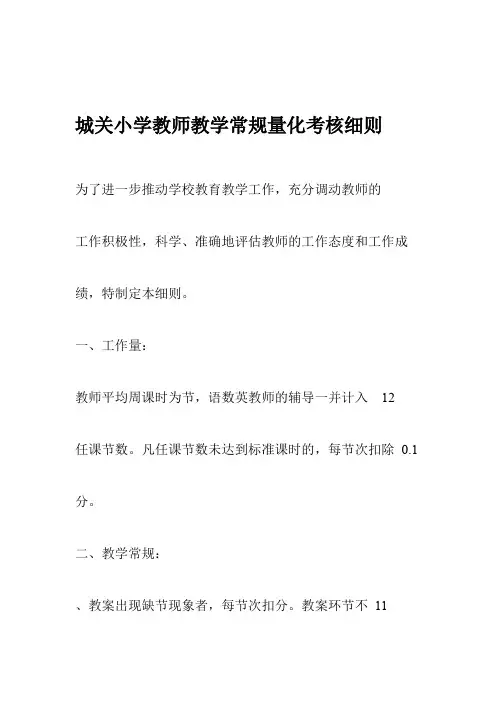 城关小学教师教学常规量化考核细则

为了进一步推动学校教育教学工作，充分调动教师的工作积极性，科学、准确地评估教师的工作态度和工作成绩，特制定本细则。

一、工作量：

教师平均周课时为节，语数英教师的辅导一并计入 12 任课节数。凡任课节数未达到标准课时的，每节次扣除 0.1 分。

二、教学常规：

、教案出现缺节现象者，每节次扣分。教案环节不 11